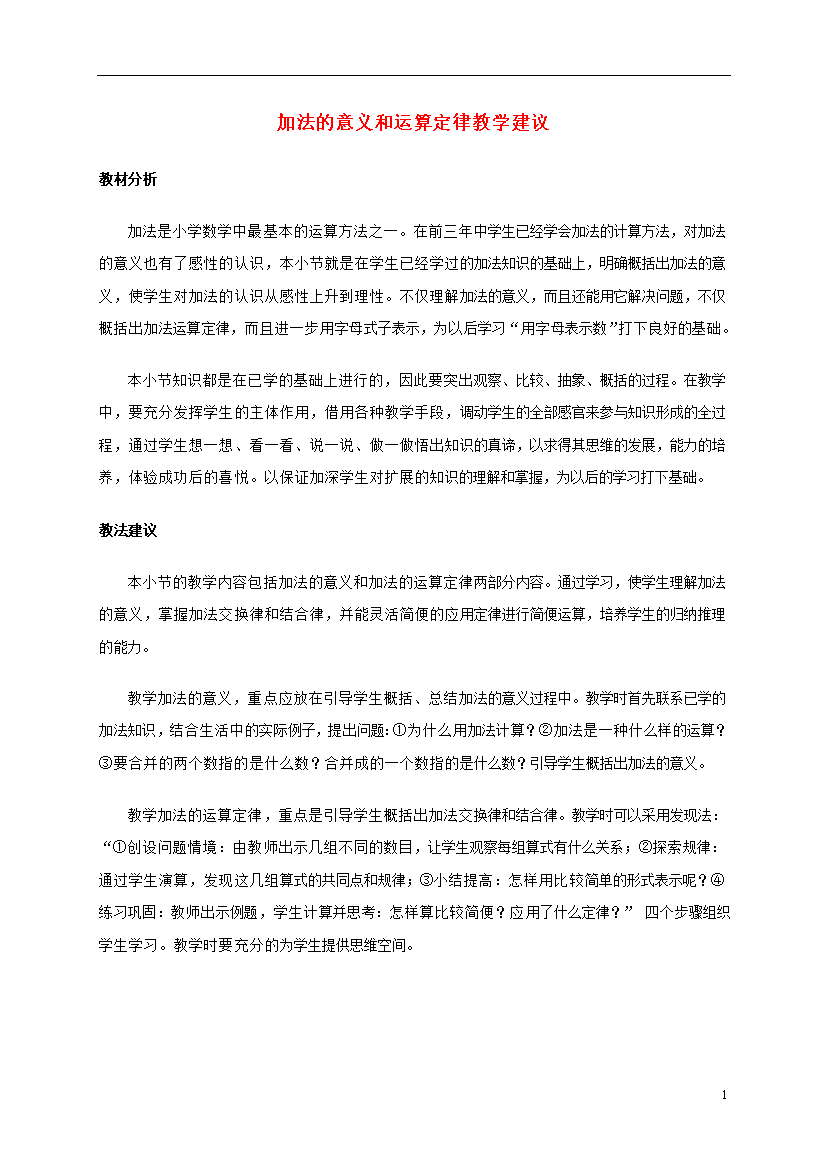 加法的意义和运算定律教学建议

教材分析

加法是小学数学中最基本的运算方法之一。在前三年中学生已经学会加法的计算方法，对加法的意义也有了感性的认识，本小节就是在学生已经学过的加法知识的基础上，明确概括出加法的意义，使学生对加法的认识从感性上升到理性。不仅理解加法的意义，而且还能用它解决问题，不仅概括出加法运算定律，而且进一步用字母式子表示，为以后学习“用字母表示数”打下良好的基础。

本小节知识都是在已学的基础上进行的，因此要突出观察、比较、抽象、概括的过程。在教学中，要充分发挥学生的主体作用，借用各种教学手段，调动学生的全部感官来参与知识形成的全过程，通过学生想一想、看一看、说一说、做一做悟出知识的真谛，以求得其思维的发展，能力的培养，体验成功后的喜悦。以保证加深学生对扩展的知识的理解和掌握，为以后的学习打下基础。

教法建议

本小节的教学内容包括加法的意义和加法的运算定律两部分内容。通过学习，使学生理解加法的意义，掌握加法交换律和结合律，并能灵活简便的应用定律进行简便运算，培养学生的归纳推理的能力。

教学加法的意义，重点应放在引导学生概括、总结加法的意义过程中。教学时首先联系已学的加法知识，结合生活中的实际例子，提出问题：①为什么用加法计算？②加法是一种什么样的运算？③要合并的两个数指的是什么数？合并成的一个数指的是什么数？引导学生概括出加法的意义。

教学加法的运算定律，重点是引导学生概括出加法交换律和结合律。教学时可以采用发现法：“①创设问题情境：由教师出示几组不同的数目，让学生观察每组算式有什么关系；②探索规律：通过学生演算，发现这几组算式的共同点和规律；③小结提高：怎样用比较简单的形式表示呢？④练习巩固：教师出示例题，学生计算并思考：怎样算比较简便？应用了什么定律？” 四个步骤组织学生学习。教学时要充分的为学生提供思维空间。

1